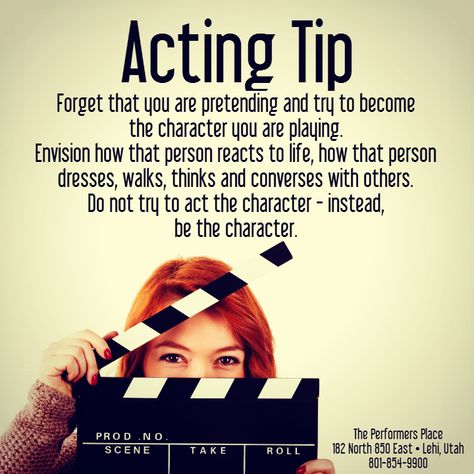 Acting Tip

Forget that you are pretending and try to become the character you are playing.
Envision how that person reacts to life, how that person dresses, walks, thinks and converses with others.
Do not try to act the character - instead, be the character.

PROD .NO.
SCENE
TAKE
ROLL

The Performers Place
182 North 850 East • Lehi, Utah
801-854-9900